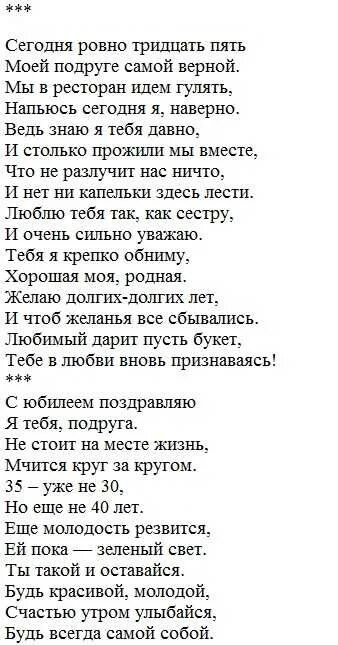 ***

Сегодня ровно тридцать пять
Моей подруге самой верной.
Мы в ресторан идем гулять,
Напьюсь сегодня я, наверно.
Ведь знаю я тебя давно,
И столько прожили мы вместе,
Что не разлучит нас ничто,
И нет ни капельки здесь лести.
Люблю тебя так, как сестру,
И очень сильно уважаю.
Тебя я крепко обниму,
Хорошая моя, родная.
Желаю долгих-долгих лет,
И чтоб желанья все сбывались.
Любимый дарит пусть букет,
Тебе в любви вновь признаваясь!
***
С юбилеем поздравляю
Я тебя, подруга.
Не стоит на месте жизнь,
Мчится круг за кругом.
35 – уже не 30,
Но еще не 40 лет.
Еще молодость резвится,
Ей пока — зеленый свет.
Ты такой и оставайся.
Будь красивой, молодой,
Счастью утром улыбайся,
Будь всегда самой собой.